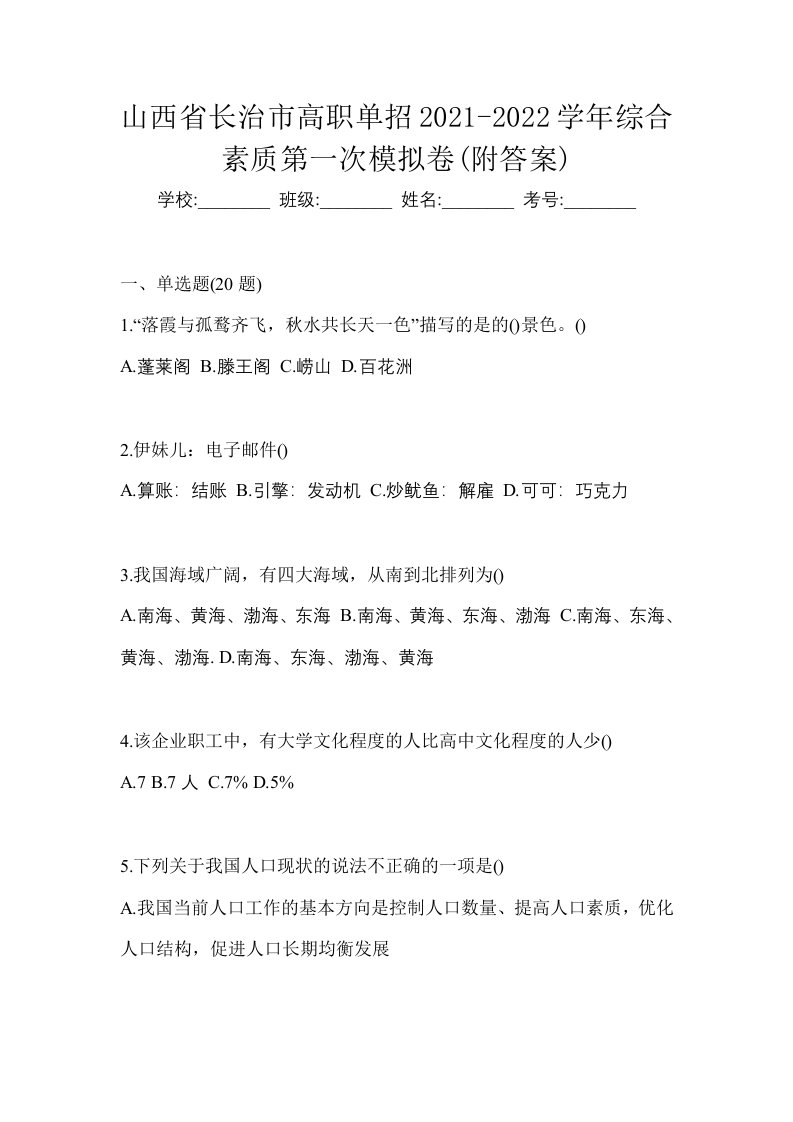 山西省长治市高职单招2021-2022学年综合素质第一次模拟卷(附答案)

学校:________ 班级:________ 姓名:________ 考号:________

一、单选题(20 题)

1.“落霞与孤鹜齐飞，秋水共长天一色”描写的是的()景色。()

A.蓬莱阁 B.滕王阁 C.崂山 D.百花洲

2.伊妹儿：电子邮件()

A.算账：结账 B.引擎：发动机 C.炒鱿鱼：解雇 D.可可：巧克力

3.我国海域广阔，有四大海域，从南到北排列为()

A.南海、黄海、渤海、东海 B.南海、黄海、东海、渤海 C.南海、东海、黄海、渤海. D.南海、东海、渤海、黄海

4.该企业职工中，有大学文化程度的人比高中文化程度的人少()

A.7 B.7 人 C.7% D.5%

5.下列关于我国人口现状的说法不正确的一项是()

A.我国当前人口工作的基本方向是控制人口数量、提高人口素质，优化人口结构，促进人口长期均衡发展